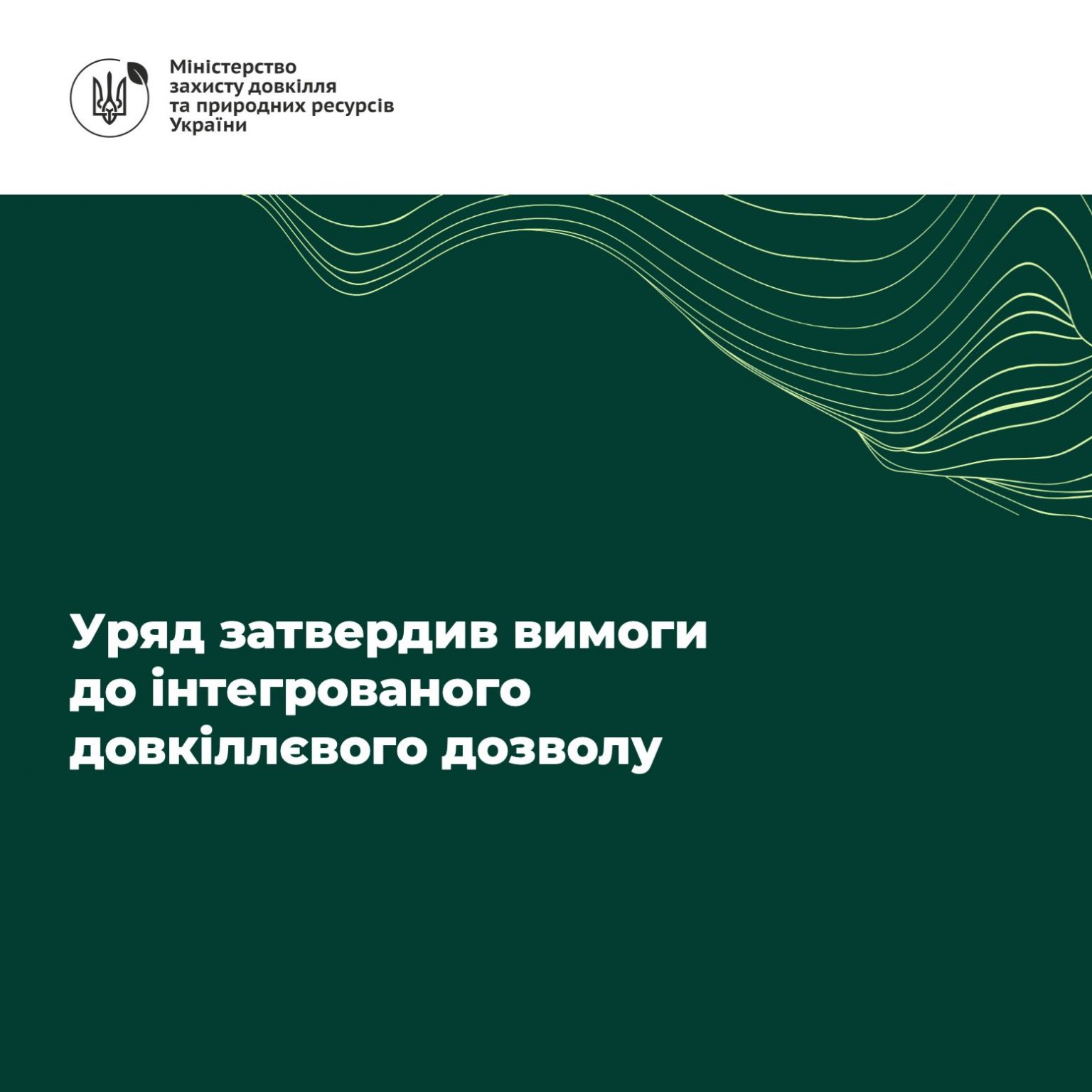 Міністерство захисту довкілля та природних ресурсів України

Уряд затвердив вимоги до інтегрованого довкіллєвого дозволу